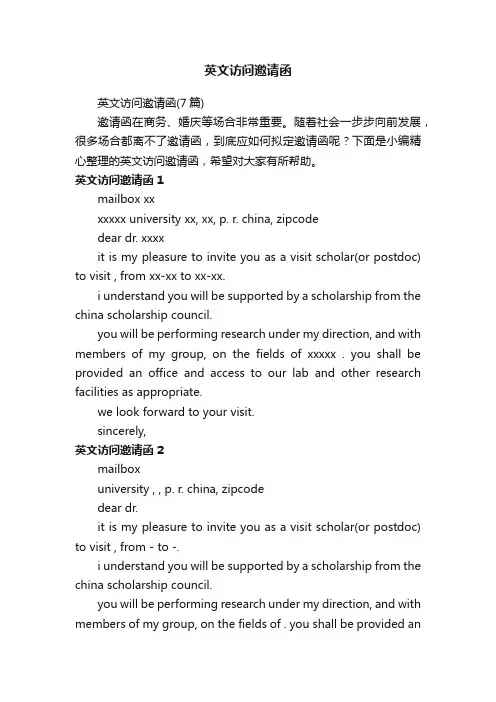 英文访问邀请函

英文访问邀请函(7篇)

邀请函在商务、婚庆等场合非常重要。随着社会一步步向前发展，很多场合都离不了邀请函，到底应如何拟定邀请函呢？下面是小编精心整理的英文访问邀请函，希望对大家有所帮助。

英文访问邀请函 1

mailbox xx

xxxxx university xx, xx, p. r. china, zipcode

dear dr. xxxx

it is my pleasure to invite you as a visit scholar(or postdoc) to visit , from xx-xx to xx-xx.

i understand you will be supported by a scholarship from the china scholarship council.

you will be performing research under my direction, and with members of my group, on the fields of xxxxx . you shall be provided an office and access to our lab and other research facilities as appropriate.

we look forward to your visit.

sincerely,

英文访问邀请函 2

mailbox

university , , p. r. china, zipcode

dear dr.

it is my pleasure to invite you as a visit scholar(or postdoc) to visit , from - to -.

i understand you will be supported by a scholarship from the china scholarship council.

you will be performing research under my direction, and with members of my group, on the fields of . you shall be provided an